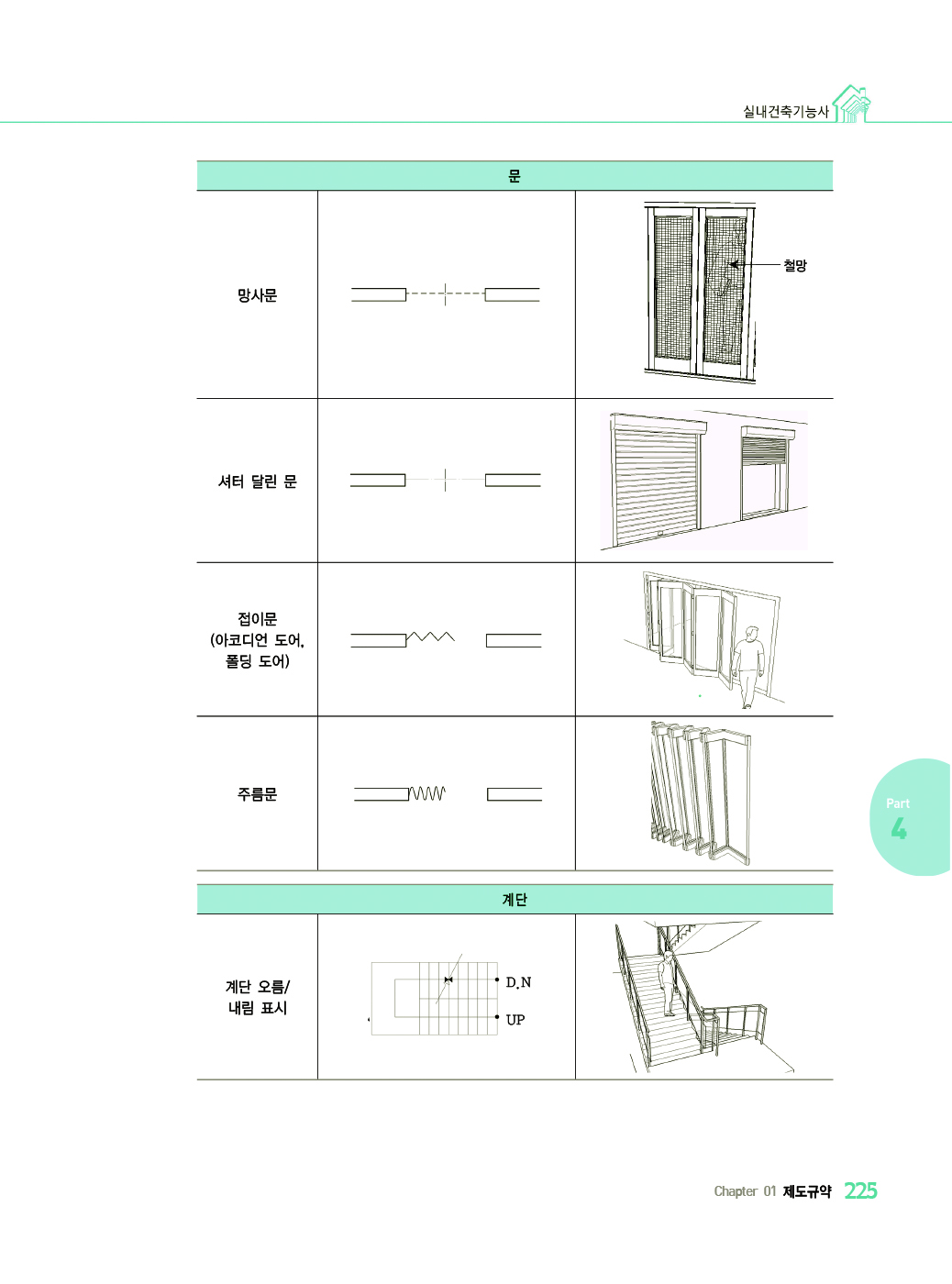 실내건축기능사

| 문 | | |
|---|---|---|
| 망사문 | | 철망 |
| 셔터 달린 문 | | |
| 접이문 (아코디언 도어, 폴딩 도어) | | |
| 주름문 | | |

| 계단 | | |
|---|---|---|
| 계단 오름/ 내림 표시 | D.N UP | |

Part 4

Chapter 01 제도규약 225